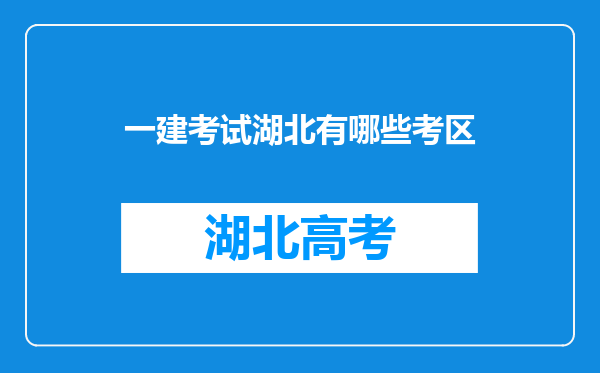 一建考试湖北有哪些考区

湖北高考